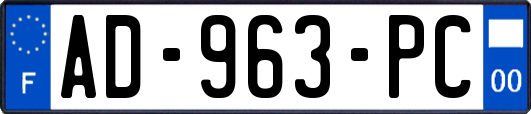 F
AD-963-PC
00